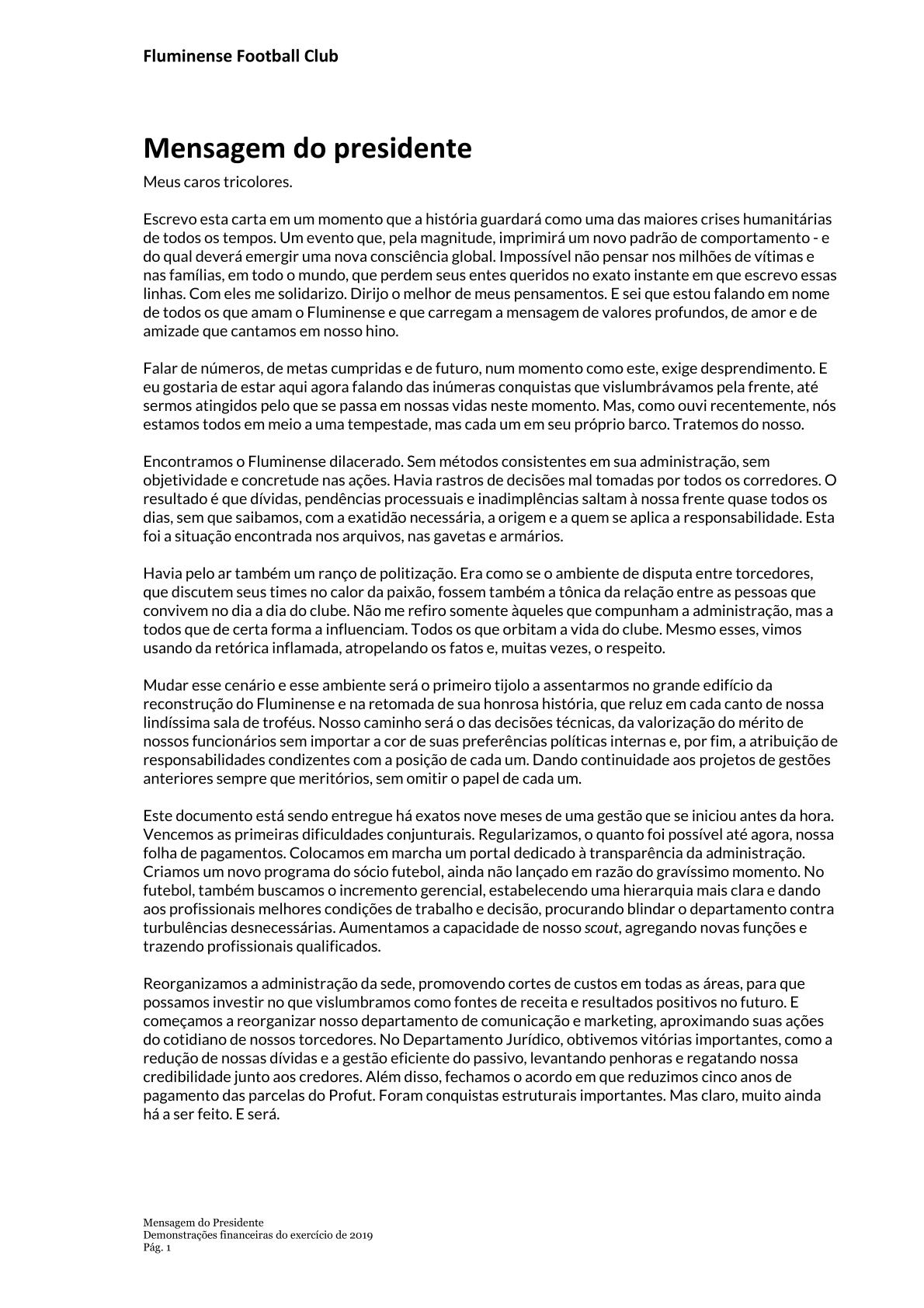 Fluminense Football Club

Mensagem do presidente

Meus caros tricolores.

Escrevo esta carta em um momento que a história guardará como uma das maiores crises humanitárias de todos os tempos. Um evento que, pela magnitude, imprimirá um novo padrão de comportamento - e do qual deverá emergir uma nova consciência global. Impossível não pensar nos milhões de vítimas e nas famílias, em todo o mundo, que perdem seus entes queridos no exato instante em que escrevo essas linhas. Com eles me solidarizo. Dirijo o melhor de meus pensamentos. E sei que estou falando em nome de todos os que amam o Fluminense e que carregam a mensagem de valores profundos, de amor e de amizade que cantamos em nosso hino.

Falar de números, de metas cumpridas e de futuro, num momento como este, exige desprendimento. E eu gostaria de estar aqui agora falando das inúmeras conquistas que vislumbrávamos pela frente, até sermos atingidos pelo que se passa em nossas vidas neste momento. Mas, como ouvi recentemente, nós estamos todos em meio a uma tempestade, mas cada um em seu próprio barco. Tratemos do nosso.

Encontramos o Fluminense dilacerado. Sem métodos consistentes em sua administração, sem objetividade e concretude nas ações. Havia rastros de decisões mal tomadas por todos os corredores. O resultado é que dívidas, pendências processuais e inadimplências saltam à nossa frente quase todos os dias, sem que saibamos, com a exatidão necessária, a origem e a quem se aplica a responsabilidade. Esta foi a situação encontrada nos arquivos, nas gavetas e armários.

Havia pelo ar também um ranço de politização. Era como se o ambiente de disputa entre torcedores, que discutem seus times no calor da paixão, fossem também a tônica da relação entre as pessoas que convivem no dia a dia do clube. Não me refiro somente àqueles que compunham a administração, mas a todos que de certa forma a influenciam. Todos os que orbitam a vida do clube. Mesmo esses, vimos usando da retórica inflamada, atropelando os fatos e, muitas vezes, o respeito.

Mudar esse cenário e esse ambiente será o primeiro tijolo a assentarmos no grande edifício da reconstrução do Fluminense e na retomada de sua honrosa história, que reluz em cada canto de nossa lindíssima sala de troféus. Nosso caminho será o das decisões técnicas, da valorização do mérito de nossos funcionários sem importar a cor de suas preferências políticas internas e, por fim, a atribuição de responsabilidades condizentes com a posição de cada um. Dando continuidade aos projetos de gestões anteriores sempre que meritórios, sem omitir o papel de cada um.

Este documento está sendo entregue há exatos nove meses de uma gestão que se iniciou antes da hora. Vencemos as primeiras dificuldades conjunturais. Regularizamos, o quanto foi possível até agora, nossa folha de pagamentos. Colocamos em marcha um portal dedicado à transparência da administração. Criamos um novo programa do sócio futebol, ainda não lançado em razão do gravíssimo momento. No futebol, também buscamos o incremento gerencial, estabelecendo uma hierarquia mais clara e dando aos profissionais melhores condições de trabalho e decisão, procurando blindar o departamento contra turbulências desnecessárias. Aumentamos a capacidade de nosso scout, agregando novas funções e trazendo profissionais qualificados.

Reorganizamos a administração da sede, promovendo cortes de custos em todas as áreas, para que possamos investir no que vislumbramos como fontes de receita e resultados positivos no futuro. E começamos a reorganizar nosso departamento de comunicação e marketing, aproximando suas ações do cotidiano de nossos torcedores. No Departamento Jurídico, obtivemos vitórias importantes, como a redução de nossas dívidas e a gestão eficiente do passivo, levantando penhoras e regatando nossa credibilidade junto aos credores. Além disso, fechamos o acordo em que reduzimos cinco anos de pagamento das parcelas do Profut. Foram conquistas estruturais importantes. Mas claro, muito ainda há a ser feito. E será.

Mensagem do Presidente
Demonstrações financeiras do exercício de 2019
Pág. 1